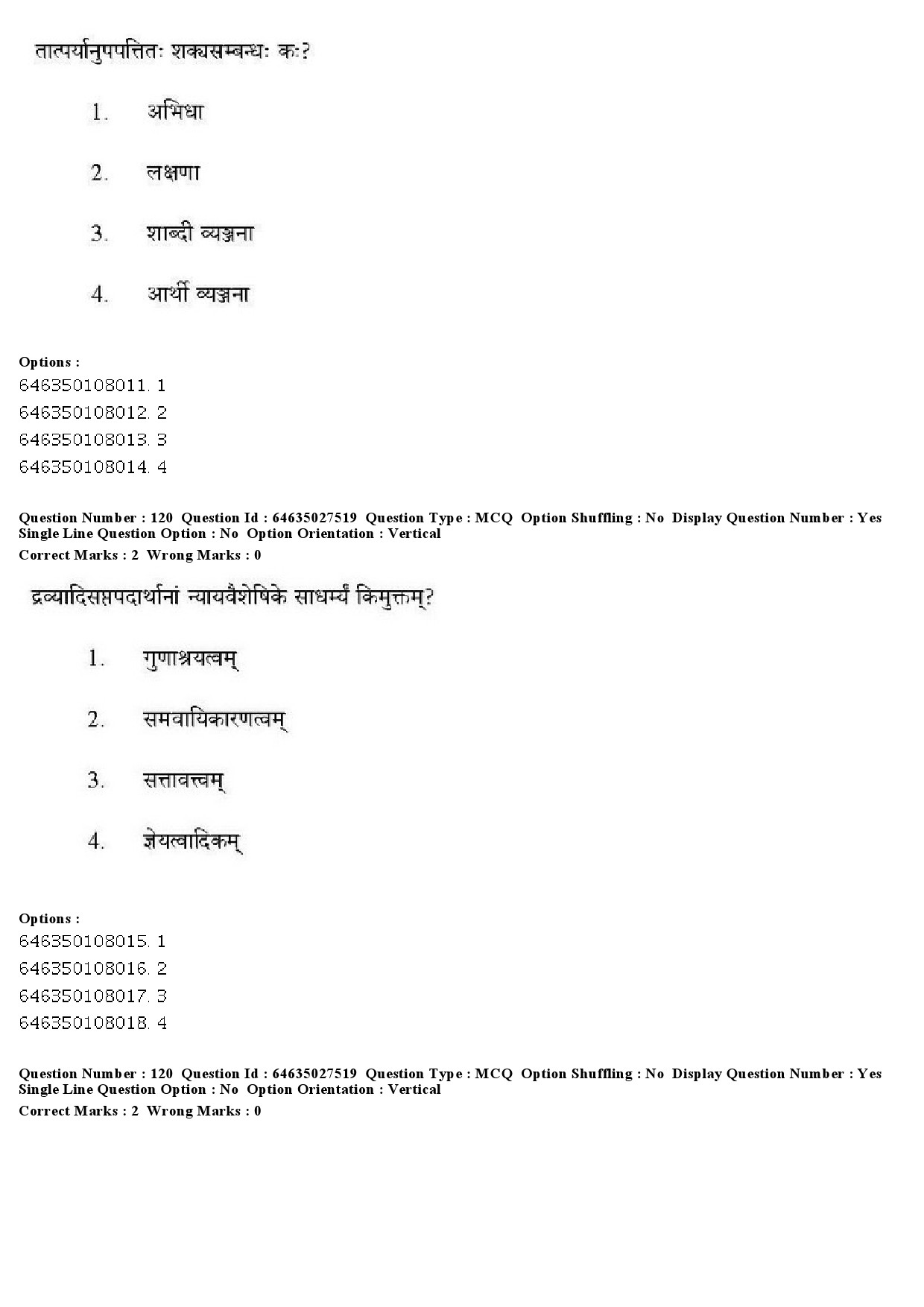 तात्पर्यानुपपत्तितः शक्यसम्बन्धः कः?

1. अभिधा

2. लक्षणा

3. शाब्दी व्यञ्जना

4. आर्थी व्यञ्जना

Options :
646350108011. 1
646350108012. 2
646350108013. 3
646350108014. 4

Question Number : 120 Question Id : 64635027519 Question Type : MCQ Option Shuffling : No Display Question Number : Yes Single Line Question Option : No Option Orientation : Vertical
Correct Marks : 2 Wrong Marks : 0

द्रव्यादिसप्तपदार्थानां न्यायवैशेषिके साधर्म्यं किमुक्तम्?

1. गुणाश्रयत्वम्

2. समवायिकारणत्वम्

3. सत्तावत्त्वम्

4. ज्ञेयत्वादिकम्

Options :
646350108015. 1
646350108016. 2
646350108017. 3
646350108018. 4

Question Number : 120 Question Id : 64635027519 Question Type : MCQ Option Shuffling : No Display Question Number : Yes Single Line Question Option : No Option Orientation : Vertical
Correct Marks : 2 Wrong Marks : 0